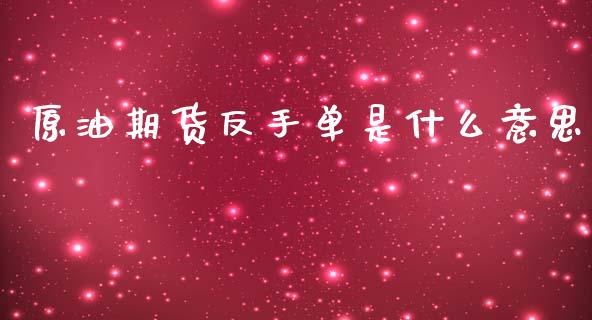 原油期货反手单是什么意思